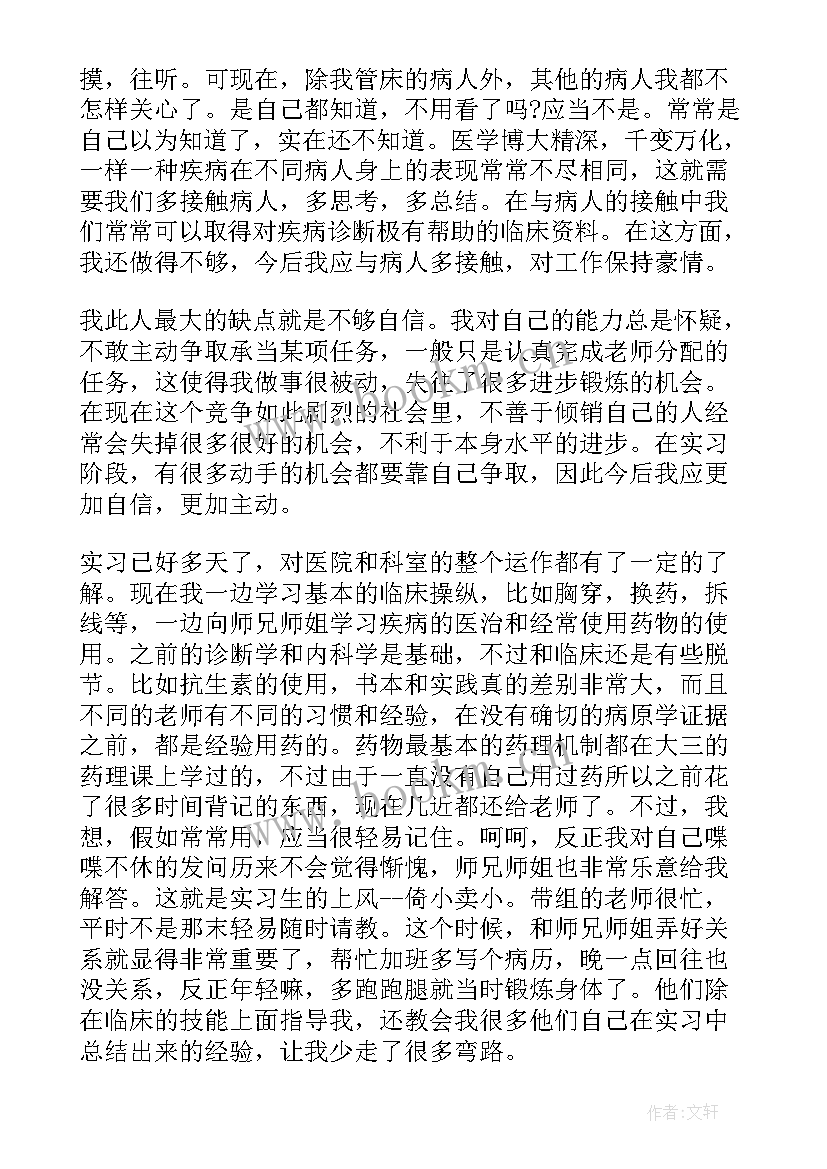 摸，往听。可现在，除我管床的病人外，其他的病人我都不怎样关心了。是自己都知道，不用看了吗?应当不是。常常是自己以为知道了，实在还不知道。医学博大精深，千变万化，一样一种疾病在不同病人身上的表现常常不尽相同，这就需要我们多接触病人，多思考，多总结。在与病人的接触中我们常常可以取得对疾病诊断极有帮助的临床资料。在这方面，我还做得不够，今后我应与病人多接触，对工作保持豪情。

我此人最大的缺点就是不够自信。我对自己的能力总是怀疑，不敢主动争取承当某项任务，一般只是认真完成老师分配的任务，这使得我做事很被动，失往了很多进步锻炼的机会。在现在这个竞争如此剧烈的社会里，不善于倾销自己的人经常会失掉很多很好的机会，不利于本身水平的进步。在实习阶段，有很多动手的机会都要靠自己争取，因此今后我应更加自信，更加主动。

实习已好多天了，对医院和科室的整个运作都有了一定的了解。现在我一边学习基本的临床操纵，比如胸穿，换药，拆线等，一边向师兄师姐学习疾病的医治和经常使用药物的使用。之前的诊断学和内科学是基础，不过和临床还是有些脱节。比如抗生素的使用，书本和实践真的差别非常大，而且不同的老师有不同的习惯和经验，在没有确切的病原学证据之前，都是经验用药的。药物最基本的药理机制都在大三的药理课上学过的，不过由于一直没有自己用过药所以之前花了很多时间背记的东西，现在几近都还给老师了。不过，我想，假如常常用，应当很轻易记住。呵呵，反正我对自己喋喋不休的发问历来不会觉得惭愧，师兄师姐也非常乐意给我解答。这就是实习生的上风--倚小卖小。带组的老师很忙，平时不是那末轻易随时请教。这个时候，和师兄师姐弄好关系就显得非常重要了，帮忙加班多写个病历，晚一点回往也没关系，反正年轻嘛，多跑跑腿就当时锻炼身体了。他们除在临床的技能上面指导我，还教会我很多他们自己在实习中总结出来的经验，让我少走了很多弯路。

作者：文轩